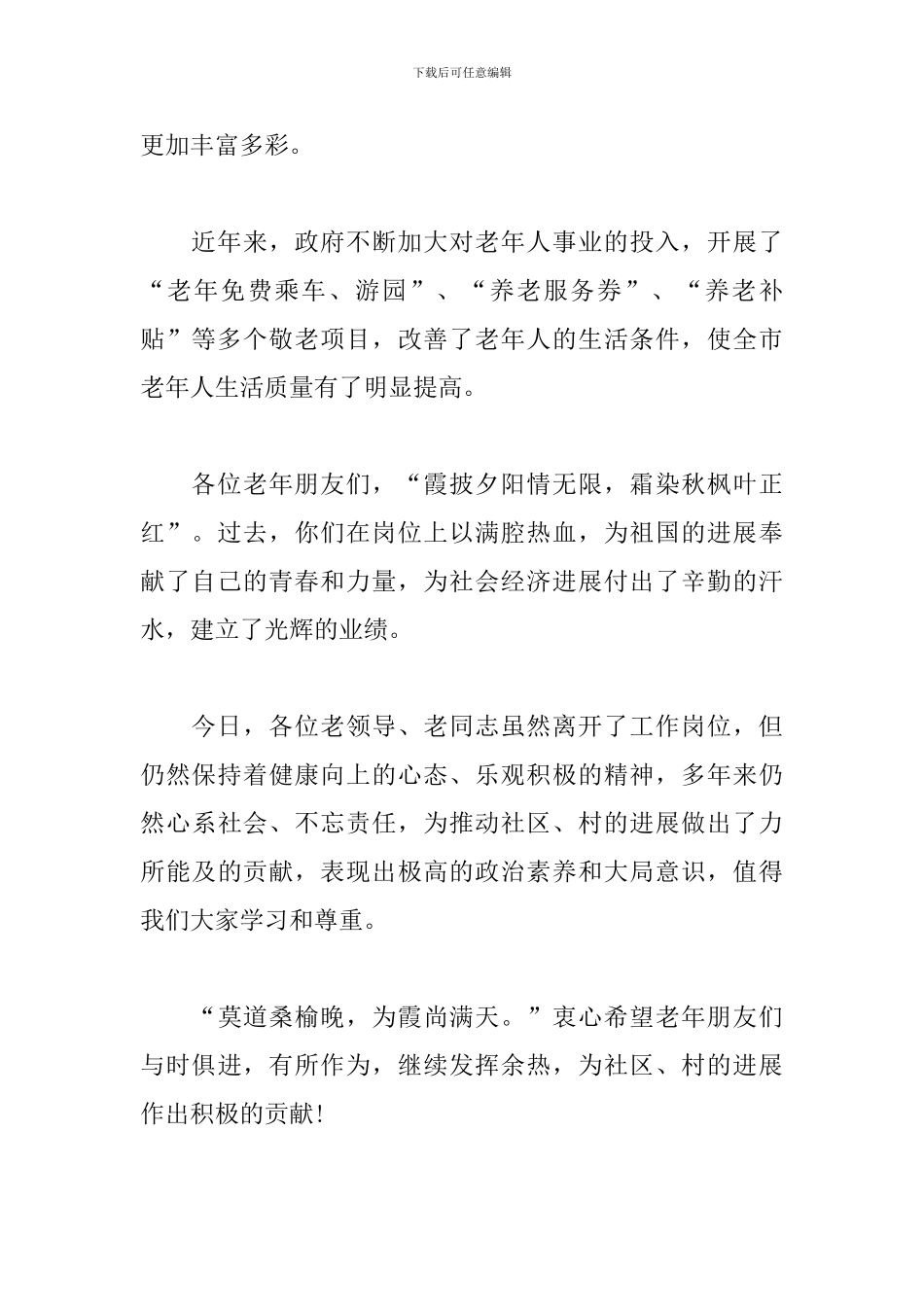 下载后可任意编辑

更加丰富多彩。

近年来，政府不断加大对老年人事业的投入，开展了“老年免费乘车、游园”、“养老服务券”、“养老补贴”等多个敬老项目，改善了老年人的生活条件，使全市老年人生活质量有了明显提高。

各位老年朋友们，“霞披夕阳情无限，霜染秋枫叶正红”。过去，你们在岗位上以满腔热血，为祖国的进展奉献了自己的青春和力量，为社会经济进展付出了辛勤的汗水，建立了光辉的业绩。

今日，各位老领导、老同志虽然离开了工作岗位，但仍然保持着健康向上的心态、乐观积极的精神，多年来仍然心系社会、不忘责任，为推动社区、村的进展做出了力所能及的贡献，表现出极高的政治素养和大局意识，值得我们大家学习和尊重。

“莫道桑榆晚，为霞尚满天。”衷心希望老年朋友们与时俱进，有所作为，继续发挥余热，为社区、村的进展作出积极的贡献！